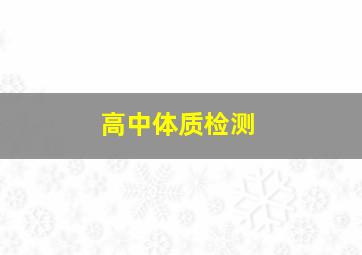 高中体质检测